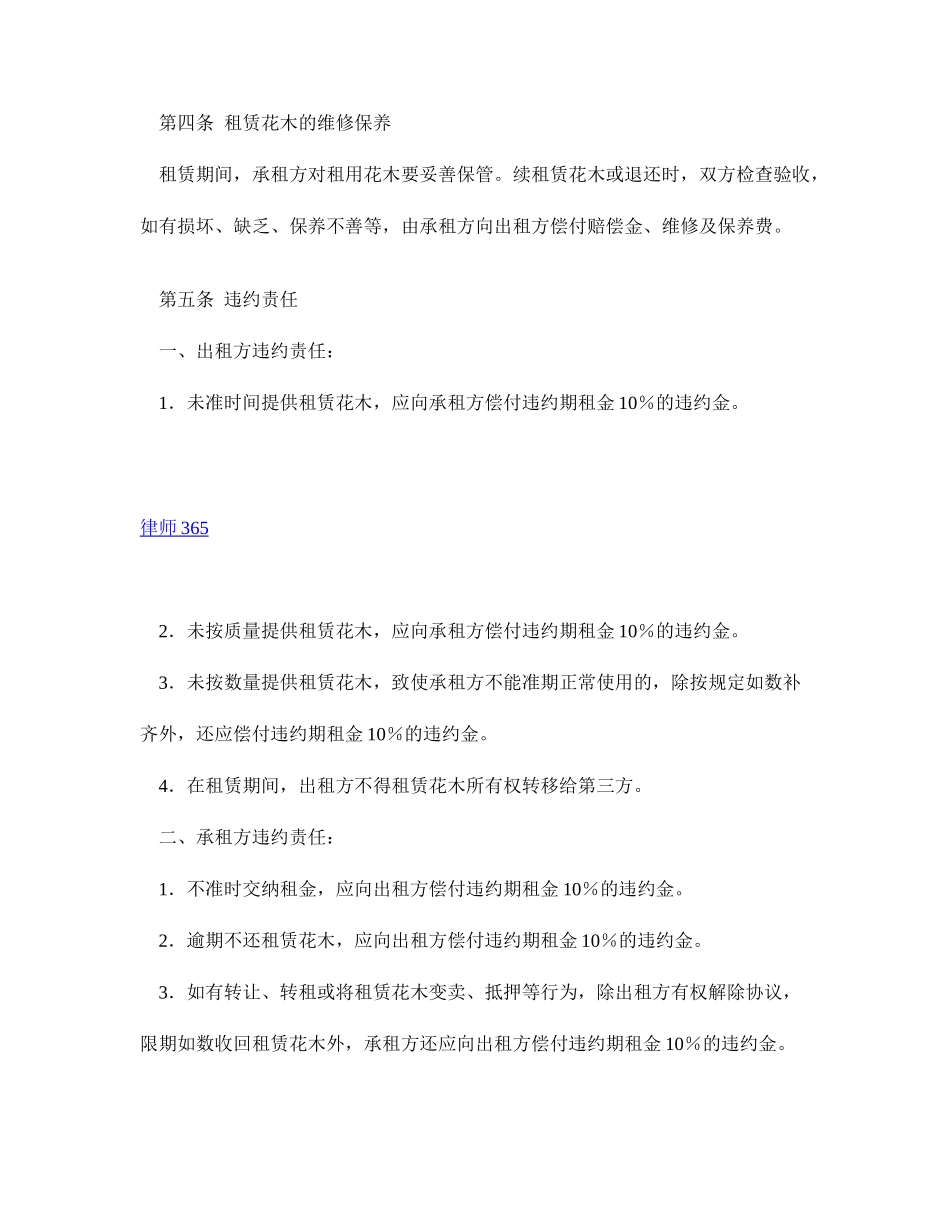 第四条 租赁花木的维修保养

租赁期间，承租方对租用花木要妥善保管。续租赁花木或退还时，双方检查验收，如有损坏、缺乏、保养不善等，由承租方向出租方偿付赔偿金、维修及保养费。

第五条 违约责任

一、出租方违约责任：

1．未准时间提供租赁花木，应向承租方偿付违约期租金 10％的违约金。

律师 365

2．未按质量提供租赁花木，应向承租方偿付违约期租金 10％的违约金。

3．未按数量提供租赁花木，致使承租方不能准期正常使用的，除按规定如数补齐外，还应偿付违约期租金 10％的违约金。

4．在租赁期间，出租方不得租赁花木所有权转移给第三方。

二、承租方违约责任：

1．不准时交纳租金，应向出租方偿付违约期租金 10％的违约金。

2．逾期不还租赁花木，应向出租方偿付违约期租金 10％的违约金。

3．如有转让、转租或将租赁花木变卖、抵押等行为，除出租方有权解除协议，限期如数收回租赁花木外，承租方还应向出租方偿付违约期租金 10％的违约金。